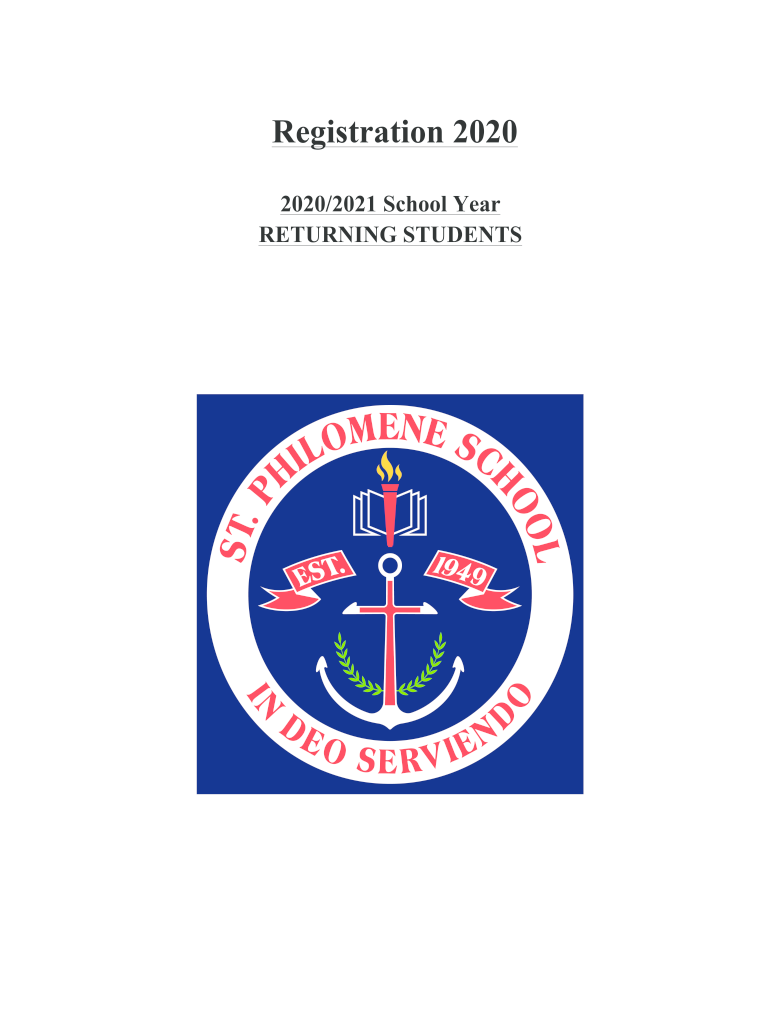 Registration 2020

2020/2021 School Year
RETURNING STUDENTS

ST. PHILOMENE SCHOOL
EST. 1949
IN DEO SERVIENDO